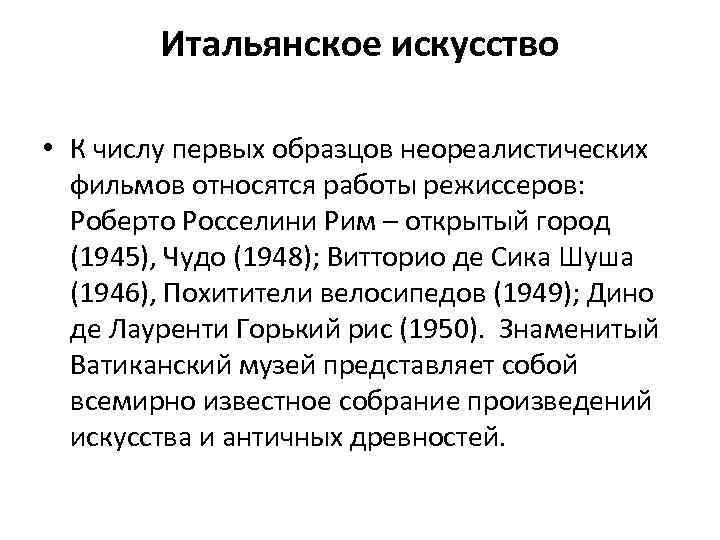 Итальянское искусство

• К числу первых образцов неореалистических фильмов относятся работы режиссеров: Роберто Росселини Рим – открытый город (1945), Чудо (1948); Витторио де Сика Шуша (1946), Похитители велосипедов (1949); Дино де Лауренти Горький рис (1950). Знаменитый Ватиканский музей представляет собой всемирно известное собрание произведений искусства и античных древностей.